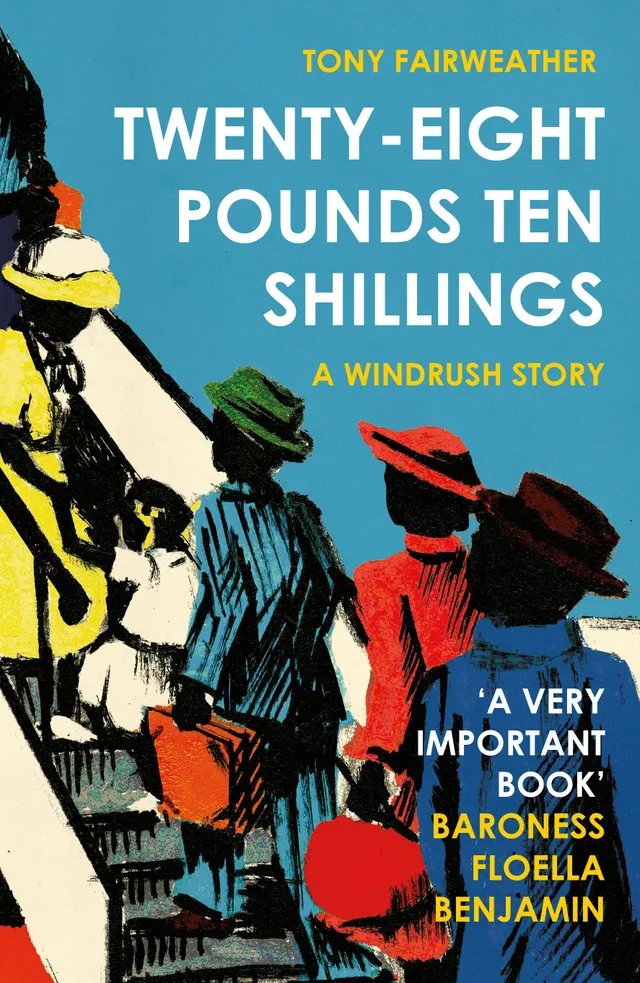 TONY FAIRWEATHER

TWENTY-EIGHT POUNDS TEN SHILLINGS

A WINDRUSH STORY

'A VERY IMPORTANT BOOK'
BARONESS FLOELLA BENJAMIN